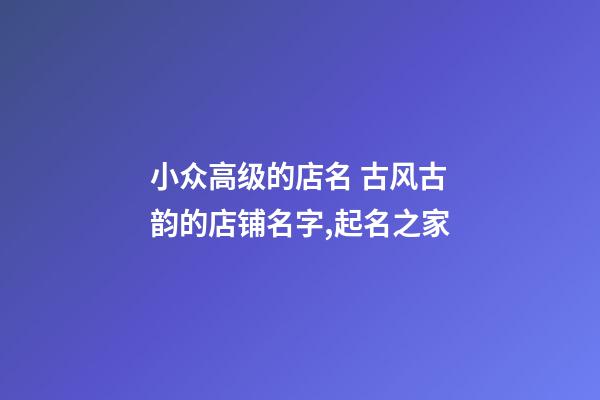 小众高级的店名 古风古韵的店铺名字,起名之家